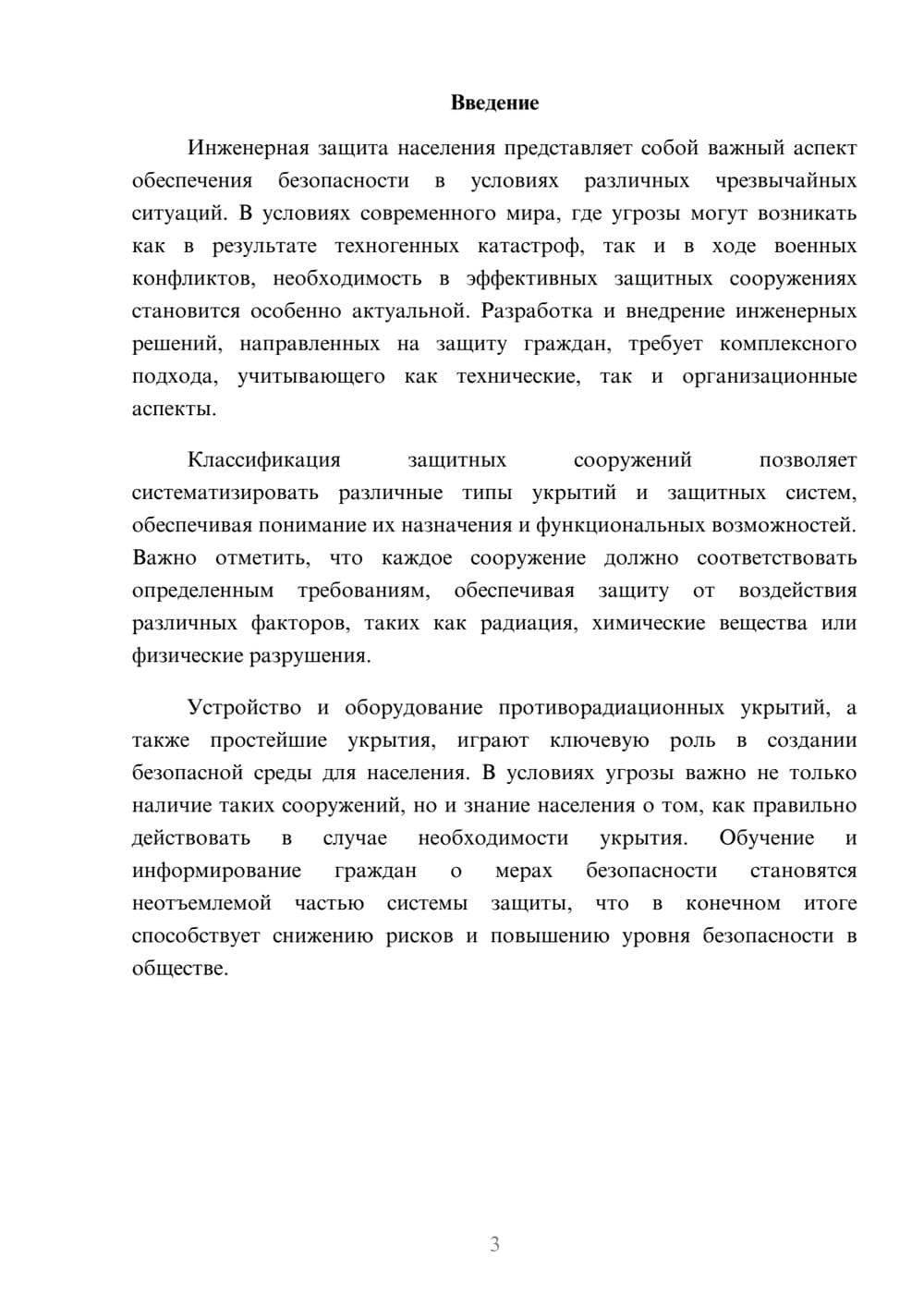 Введение

Инженерная защита населения представляет собой важный аспект обеспечения безопасности в условиях различных чрезвычайных ситуаций. В условиях современного мира, где угрозы могут возникать как в результате техногенных катастроф, так и в ходе военных конфликтов, необходимость в эффективных защитных сооружениях становится особенно актуальной. Разработка и внедрение инженерных решений, направленных на защиту граждан, требует комплексного подхода, учитывающего как технические, так и организационные аспекты.

Классификация защитных сооружений позволяет систематизировать различные типы укрытий и защитных систем, обеспечивая понимание их назначения и функциональных возможностей. Важно отметить, что каждое сооружение должно соответствовать определенным требованиям, обеспечивая защиту от воздействия различных факторов, таких как радиация, химические вещества или физические разрушения.

Устройство и оборудование противорадиационных укрытий, а также простейшие укрытия, играют ключевую роль в создании безопасной среды для населения. В условиях угрозы важно не только наличие таких сооружений, но и знание населения о том, как правильно действовать в случае необходимости укрытия. Обучение и информирование граждан о мерах безопасности становятся неотъемлемой частью системы защиты, что в конечном итоге способствует снижению рисков и повышению уровня безопасности в обществе.

3